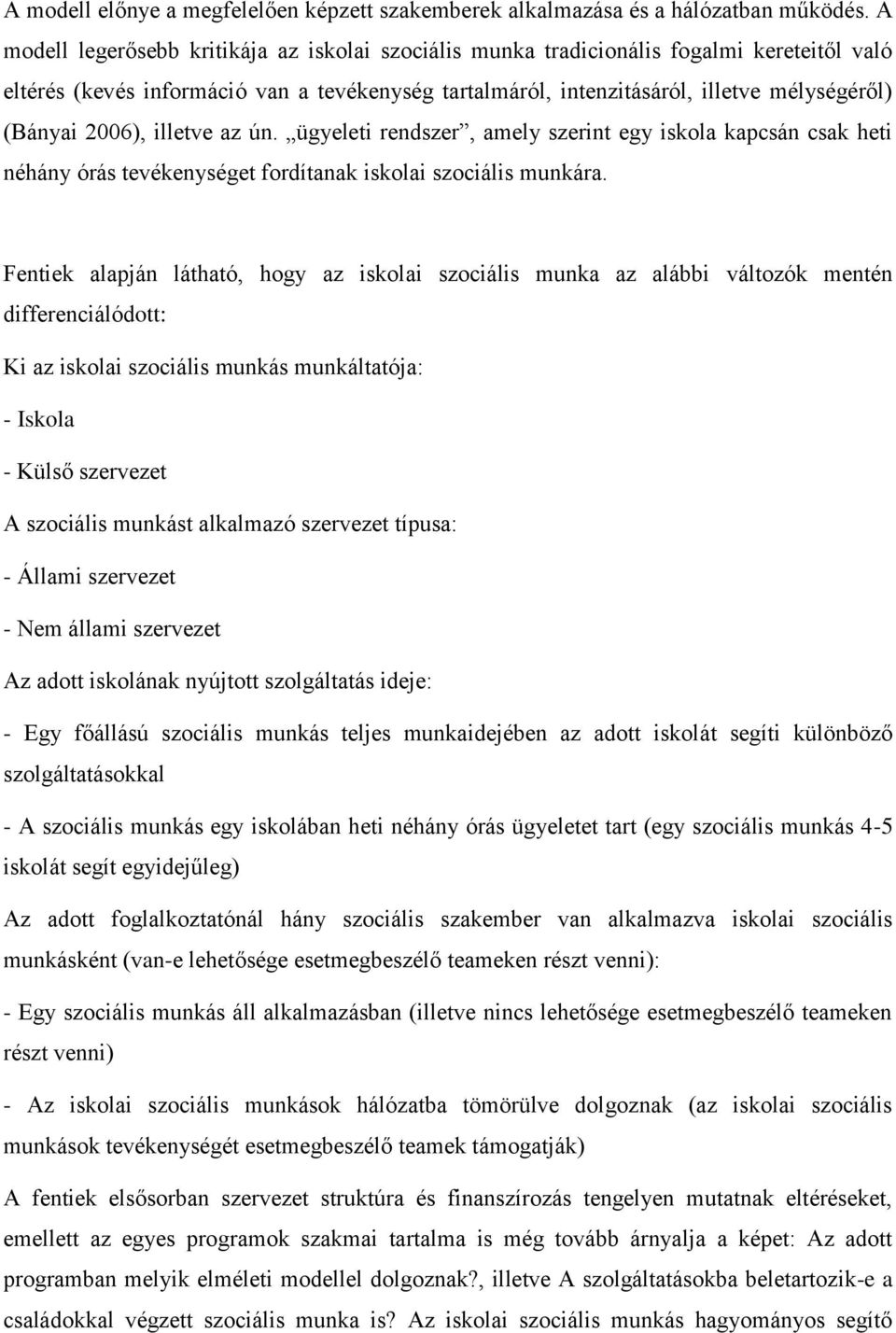 A modell előnye a megfelelően képzett szakemberek alkalmazása és a hálózatban működés. A modell legerősebb kritikája az iskolai szociális munka tradicionális fogalmi kereteitől való eltérés (kevés információ van a tevékenység tartalmáról, intenzitásáról, illetve mélységéről) (Bányai 2006), illetve az ún. „ügyeleti rendszer”, amely szerint egy iskola kapcsán csak heti néhány órás tevékenységet fordítanak iskolai szociális munkára.

Fentiek alapján látható, hogy az iskolai szociális munka az alábbi változók mentén differenciálódott:

Ki az iskolai szociális munkás munkáltatója:

- Iskola

- Külső szervezet

A szociális munkást alkalmazó szervezet típusa:

- Állami szervezet

- Nem állami szervezet

Az adott iskolának nyújtott szolgáltatás ideje:

- Egy főállású szociális munkás teljes munkaidejében az adott iskolát segíti különböző szolgáltatásokkal

- A szociális munkás egy iskolában heti néhány órás ügyeletet tart (egy szociális munkás 4-5 iskolát segít egyidejűleg)

Az adott foglalkoztatónál hány szociális szakember van alkalmazva iskolai szociális munkásként (van-e lehetősége esetmegbeszélő teameken részt venni):

- Egy szociális munkás áll alkalmazásban (illetve nincs lehetősége esetmegbeszélő teameken részt venni)

- Az iskolai szociális munkások hálózatba tömörülve dolgoznak (az iskolai szociális munkások tevékenységét esetmegbeszélő teamek támogatják)

A fentiek elsősorban szervezet struktúra és finanszírozás tengelyen mutatnak eltéréseket, emellett az egyes programok szakmai tartalma is még tovább árnyalja a képet: Az adott programban melyik elméleti modellel dolgoznak?, illetve A szolgáltatásokba beletartozik-e a családokkal végzett szociális munka is? Az iskolai szociális munkás hagyományos segítő